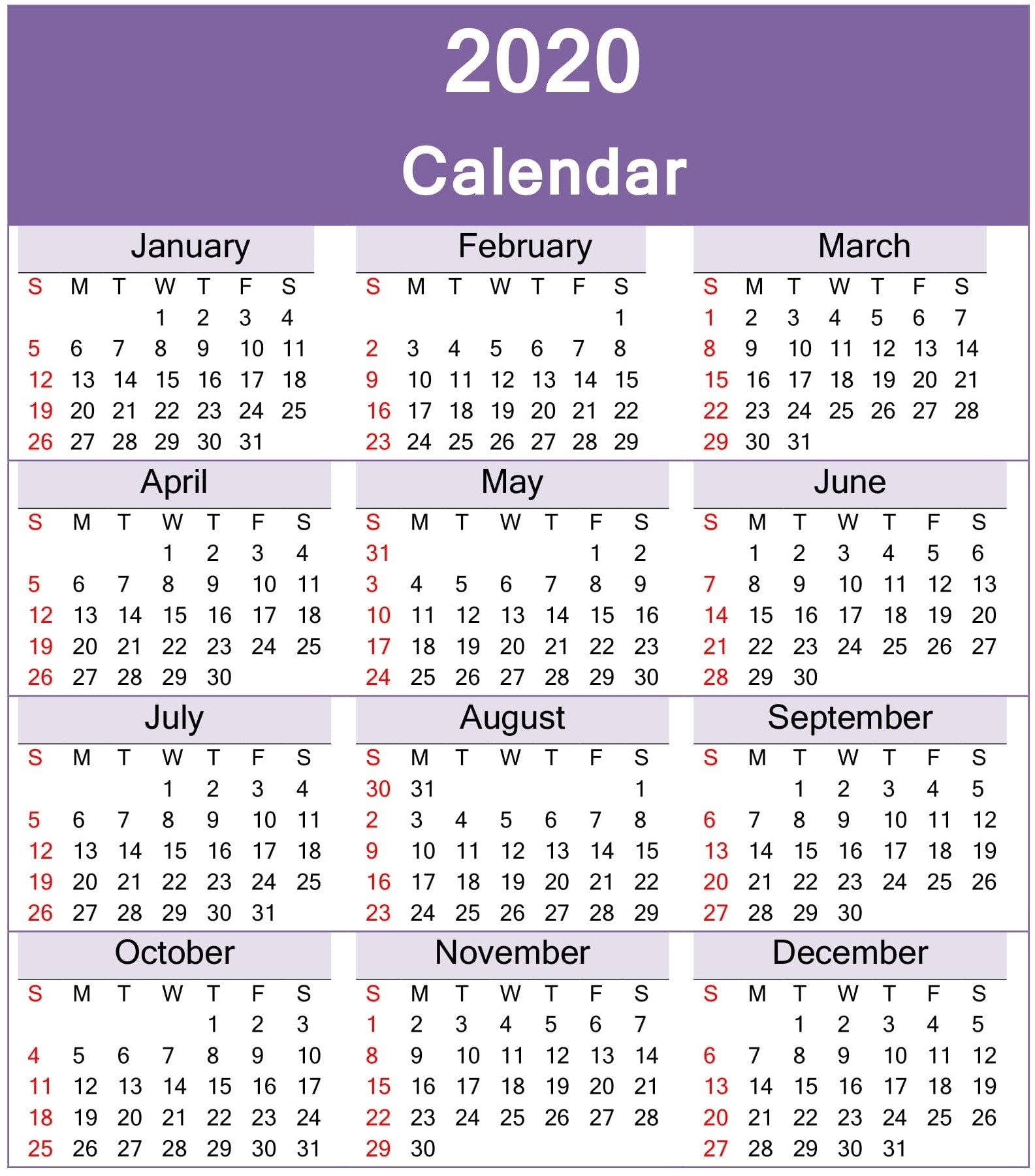 2020
Calendar

January

| S | M | T | W | T | F | S |
|---|---|---|---|---|---|---|
| | | | 1 | 2 | 3 | 4 |
| 5 | 6 | 7 | 8 | 9 | 10 | 11 |
| 12 | 13 | 14 | 15 | 16 | 17 | 18 |
| 19 | 20 | 21 | 22 | 23 | 24 | 25 |
| 26 | 27 | 28 | 29 | 30 | 31 | |

February

| S | M | T | W | T | F | S |
|---|---|---|---|---|---|---|
| | | | | | | 1 |
| 2 | 3 | 4 | 5 | 6 | 7 | 8 |
| 9 | 10 | 11 | 12 | 13 | 14 | 15 |
| 16 | 17 | 18 | 19 | 20 | 21 | 22 |
| 23 | 24 | 25 | 26 | 27 | 28 | 29 |

March

| S | M | T | W | T | F | S |
|---|---|---|---|---|---|---|
| 1 | 2 | 3 | 4 | 5 | 6 | 7 |
| 8 | 9 | 10 | 11 | 12 | 13 | 14 |
| 15 | 16 | 17 | 18 | 19 | 20 | 21 |
| 22 | 23 | 24 | 25 | 26 | 27 | 28 |
| 29 | 30 | 31 | | | | |

April

| S | M | T | W | T | F | S |
|---|---|---|---|---|---|---|
| | | | 1 | 2 | 3 | 4 |
| 5 | 6 | 7 | 8 | 9 | 10 | 11 |
| 12 | 13 | 14 | 15 | 16 | 17 | 18 |
| 19 | 20 | 21 | 22 | 23 | 24 | 25 |
| 26 | 27 | 28 | 29 | 30 | | |

May

| S | M | T | W | T | F | S |
|---|---|---|---|---|---|---|
| 31 | | | | | 1 | 2 |
| 3 | 4 | 5 | 6 | 7 | 8 | 9 |
| 10 | 11 | 12 | 13 | 14 | 15 | 16 |
| 17 | 18 | 19 | 20 | 21 | 22 | 23 |
| 24 | 25 | 26 | 27 | 28 | 29 | 30 |

June

| S | M | T | W | T | F | S |
|---|---|---|---|---|---|---|
| | 1 | 2 | 3 | 4 | 5 | 6 |
| 7 | 8 | 9 | 10 | 11 | 12 | 13 |
| 14 | 15 | 16 | 17 | 18 | 19 | 20 |
| 21 | 22 | 23 | 24 | 25 | 26 | 27 |
| 28 | 29 | 30 | | | | |

July

| S | M | T | W | T | F | S |
|---|---|---|---|---|---|---|
| | | | 1 | 2 | 3 | 4 |
| 5 | 6 | 7 | 8 | 9 | 10 | 11 |
| 12 | 13 | 14 | 15 | 16 | 17 | 18 |
| 19 | 20 | 21 | 22 | 23 | 24 | 25 |
| 26 | 27 | 28 | 29 | 30 | 31 | |

August

| S | M | T | W | T | F | S |
|---|---|---|---|---|---|---|
| 30 | 31 | | | | | 1 |
| 2 | 3 | 4 | 5 | 6 | 7 | 8 |
| 9 | 10 | 11 | 12 | 13 | 14 | 15 |
| 16 | 17 | 18 | 19 | 20 | 21 | 22 |
| 23 | 24 | 25 | 26 | 27 | 28 | 29 |

September

| S | M | T | W | T | F | S |
|---|---|---|---|---|---|---|
| | | 1 | 2 | 3 | 4 | 5 |
| 6 | 7 | 8 | 9 | 10 | 11 | 12 |
| 13 | 14 | 15 | 16 | 17 | 18 | 19 |
| 20 | 21 | 22 | 23 | 24 | 25 | 26 |
| 27 | 28 | 29 | 30 | | | |

October

| S | M | T | W | T | F | S |
|---|---|---|---|---|---|---|
| | | | | 1 | 2 | 3 |
| 4 | 5 | 6 | 7 | 8 | 9 | 10 |
| 11 | 12 | 13 | 14 | 15 | 16 | 17 |
| 18 | 19 | 20 | 21 | 22 | 23 | 24 |
| 25 | 26 | 27 | 28 | 29 | 30 | 31 |

November

| S | M | T | W | T | F | S |
|---|---|---|---|---|---|---|
| 1 | 2 | 3 | 4 | 5 | 6 | 7 |
| 8 | 9 | 10 | 11 | 12 | 13 | 14 |
| 15 | 16 | 17 | 18 | 19 | 20 | 21 |
| 22 | 23 | 24 | 25 | 26 | 27 | 28 |
| 29 | 30 | | | | | |

December

| S | M | T | W | T | F | S |
|---|---|---|---|---|---|---|
| | | 1 | 2 | 3 | 4 | 5 |
| 6 | 7 | 8 | 9 | 10 | 11 | 12 |
| 13 | 14 | 15 | 16 | 17 | 18 | 19 |
| 20 | 21 | 22 | 23 | 24 | 25 | 26 |
| 27 | 28 | 29 | 30 | 31 | | |